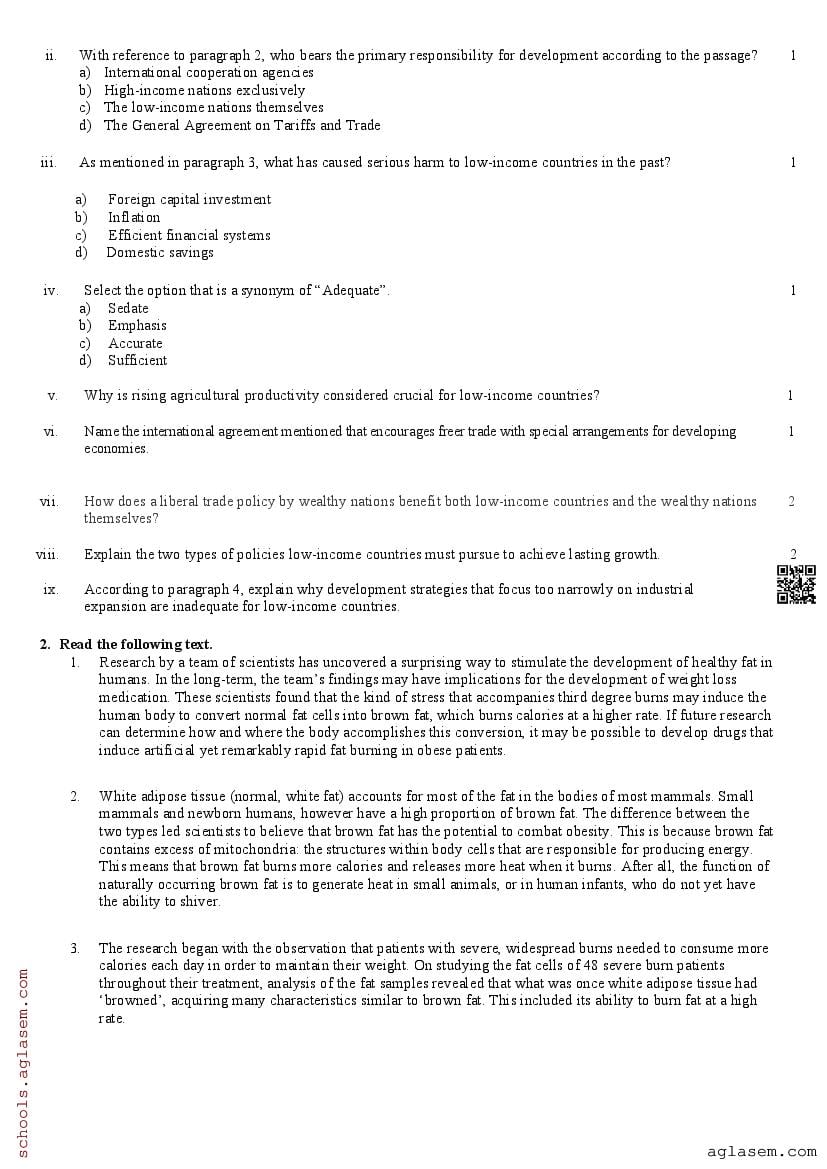 ii. With reference to paragraph 2, who bears the primary responsibility for development according to the passage? 1
a) International cooperation agencies
b) High-income nations exclusively
c) The low-income nations themselves
d) The General Agreement on Tariffs and Trade

iii. As mentioned in paragraph 3, what has caused serious harm to low-income countries in the past? 1

a) Foreign capital investment
b) Inflation
c) Efficient financial systems
d) Domestic savings

iv. Select the option that is a synonym of "Adequate". 1
a) Sedate
b) Emphasis
c) Accurate
d) Sufficient

v. Why is rising agricultural productivity considered crucial for low-income countries? 1

vi. Name the international agreement mentioned that encourages freer trade with special arrangements for developing economies. 1

vii. How does a liberal trade policy by wealthy nations benefit both low-income countries and the wealthy nations themselves? 2

viii. Explain the two types of policies low-income countries must pursue to achieve lasting growth. 2

ix. According to paragraph 4, explain why development strategies that focus too narrowly on industrial expansion are inadequate for low-income countries.

2. Read the following text.
1. Research by a team of scientists has uncovered a surprising way to stimulate the development of healthy fat in humans. In the long-term, the team's findings may have implications for the development of weight loss medication. These scientists found that the kind of stress that accompanies third degree burns may induce the human body to convert normal fat cells into brown fat, which burns calories at a higher rate. If future research can determine how and where the body accomplishes this conversion, it may be possible to develop drugs that induce artificial yet remarkably rapid fat burning in obese patients.

2. White adipose tissue (normal, white fat) accounts for most of the fat in the bodies of most mammals. Small mammals and newborn humans, however have a high proportion of brown fat. The difference between the two types led scientists to believe that brown fat has the potential to combat obesity. This is because brown fat contains excess of mitochondria: the structures within body cells that are responsible for producing energy. This means that brown fat burns more calories and releases more heat when it burns. After all, the function of naturally occurring brown fat is to generate heat in small animals, or in human infants, who do not yet have the ability to shiver.

3. The research began with the observation that patients with severe, widespread burns needed to consume more calories each day in order to maintain their weight. On studying the fat cells of 48 severe burn patients throughout their treatment, analysis of the fat samples revealed that what was once white adipose tissue had 'browned', acquiring many characteristics similar to brown fat. This included its ability to burn fat at a high rate.

schools.aglasem.com

aglasem.com